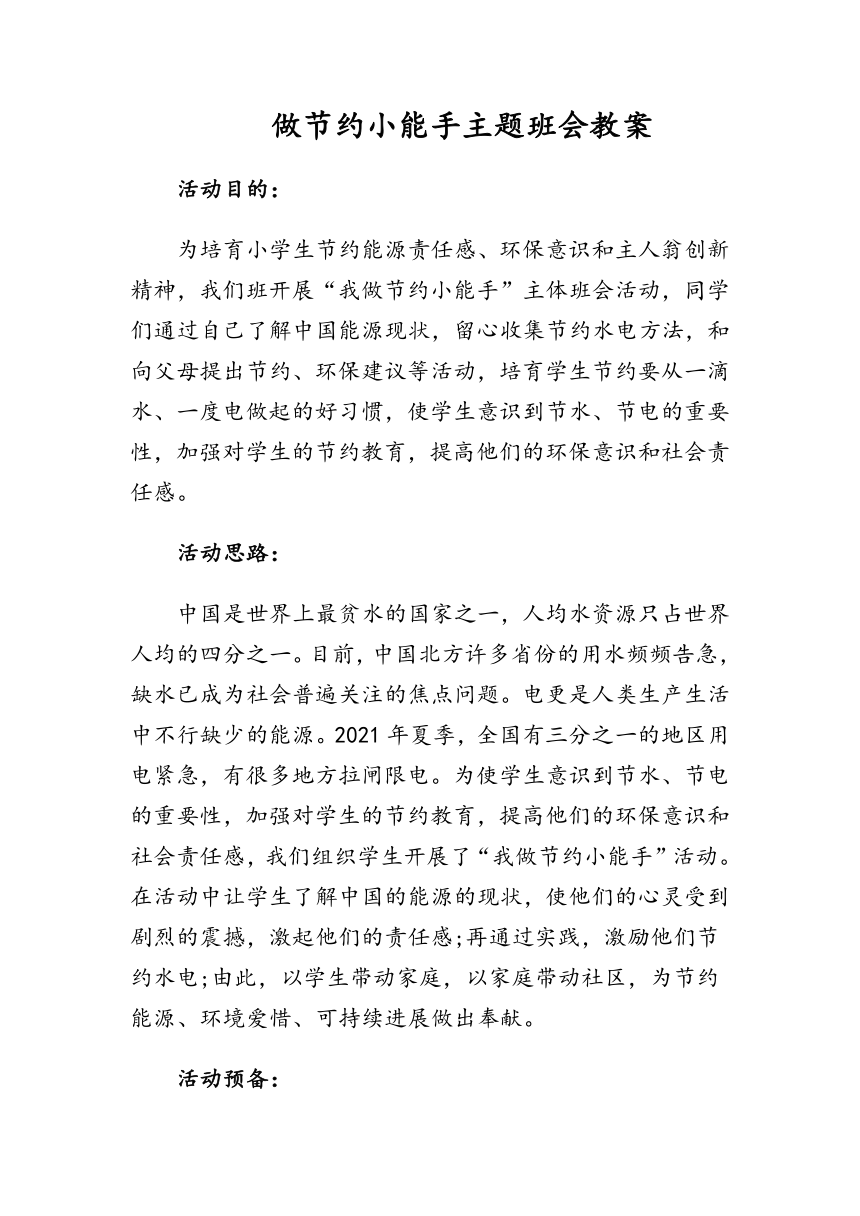 做节约小能手主题班会教案

活动目的：

为培育小学生节约能源责任感、环保意识和主人翁创新精神，我们班开展“我做节约小能手”主体班会活动，同学们通过自己了解中国能源现状，留心收集节约水电方法，和向父母提出节约、环保建议等活动，培育学生节约要从一滴水、一度电做起的好习惯，使学生意识到节水、节电的重要性，加强对学生的节约教育，提高他们的环保意识和社会责任感。

活动思路：

中国是世界上最贫水的国家之一，人均水资源只占世界人均的四分之一。目前，中国北方许多省份的用水频频告急，缺水已成为社会普遍关注的焦点问题。电更是人类生产生活中不行缺少的能源。2021 年夏季，全国有三分之一的地区用电紧急，有很多地方拉闸限电。为使学生意识到节水、节电的重要性，加强对学生的节约教育，提高他们的环保意识和社会责任感，我们组织学生开展了“我做节约小能手”活动。在活动中让学生了解中国的能源的现状，使他们的心灵受到剧烈的震撼，激起他们的责任感;再通过实践，激励他们节约水电;由此，以学生带动家庭，以家庭带动社区，为节约能源、环境爱惜、可持续进展做出奉献。

活动预备：